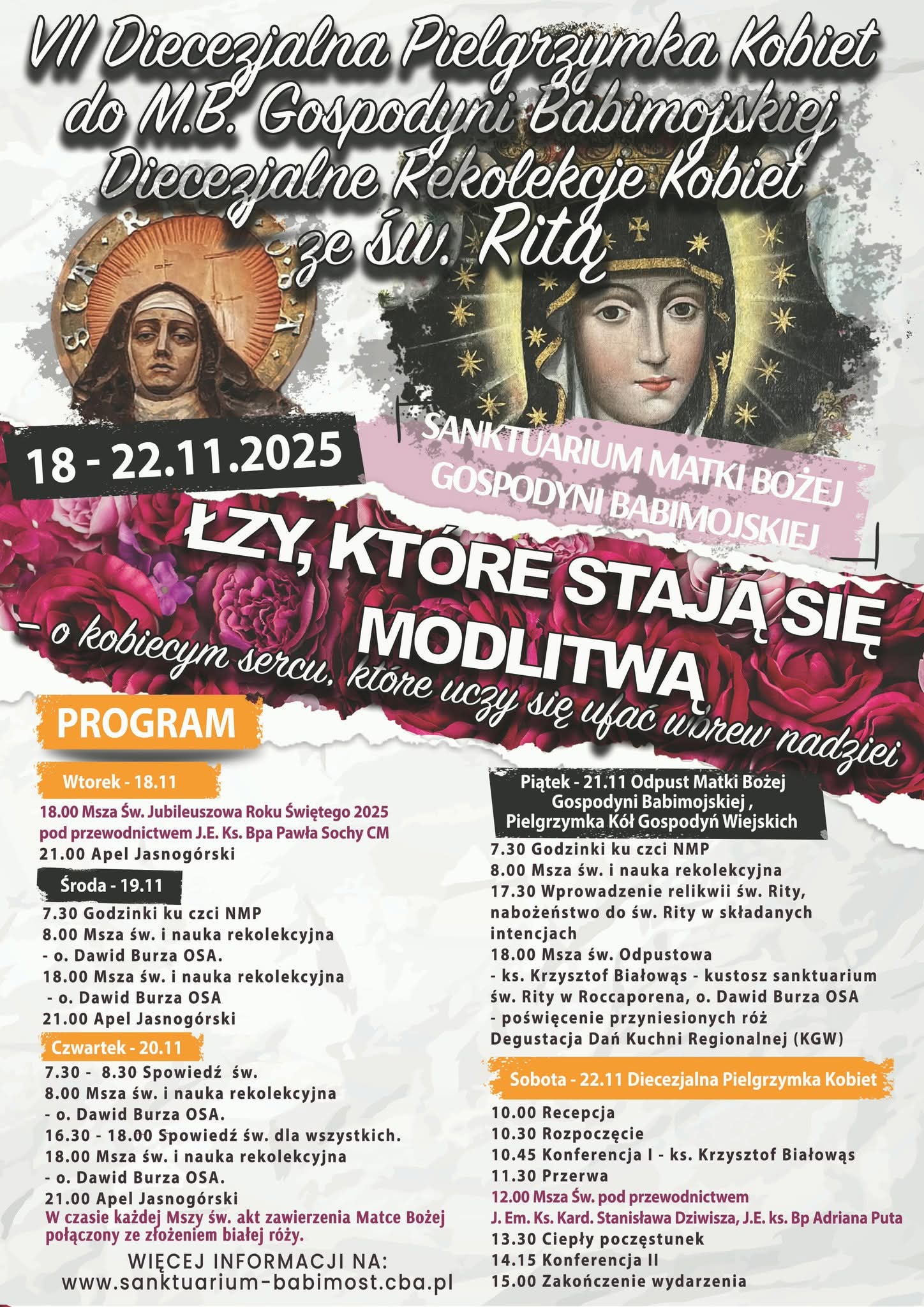 VII Diecezjalna Pielgrzymka Kobiet do M.B. Gospodyni Babimojskiej Diecezjalne Rekolekcje Kobiet ze św. Ritą

18 - 22.11.2025

SANKTUARIUM MATKI BOŻEJ GOSPODYNI BABIMOJSKIEJ

ŁZY, KTÓRE STAJĄ SIĘ MODLITWĄ

- o kobiecym sercu, które uczy się ufać wbrew nadziei

PROGRAM

Wtorek - 18.11
18.00 Msza Św. Jubileuszowa Roku Świętego 2025 pod przewodnictwem J.E. Ks. Bpa Pawła Sochy CM
21.00 Apel Jasnogórski

Środa - 19.11
7.30 Godzinki ku czci NMP
8.00 Msza św. i nauka rekolekcyjna
- o. Dawid Burza OSA.
18.00 Msza św. i nauka rekolekcyjna
- o. Dawid Burza OSA
21.00 Apel Jasnogórski

Czwartek - 20.11
7.30 - 8.30 Spowiedź św.
8.00 Msza św. i nauka rekolekcyjna
- o. Dawid Burza OSA.
16.30 - 18.00 Spowiedź św. dla wszystkich.
18.00 Msza św. i nauka rekolekcyjna
- o. Dawid Burza OSA.
21.00 Apel Jasnogórski
W czasie każdej Mszy św. akt zawierzenia Matce Bożej połączony ze złożeniem białej róży.

WIĘCEJ INFORMACJI NA:
www.sanktuarium-babimost.cba.pl

Piątek - 21.11 Odpust Matki Bożej Gospodyni Babimojskiej , Pielgrzymka Kół Gospodyń Wiejskich
7.30 Godzinki ku czci NMP
8.00 Msza św. i nauka rekolekcyjna
17.30 Wprowadzenie relikwii św. Rity, nabożeństwo do św. Rity w składanych intencjach
18.00 Msza św. Odpustowa
- ks. Krzysztof Białowąs - kustosz sanktuarium św. Rity w Roccaporena, o. Dawid Burza OSA
- poświęcenie przyniesionych róż
Degustacja Dań Kuchni Regionalnej (KGW)

Sobota - 22.11 Diecezjalna Pielgrzymka Kobiet
10.00 Recepcja
10.30 Rozpoczęcie
10.45 Konferencja I - ks. Krzysztof Białowąs
11.30 Przerwa
12.00 Msza Św. pod przewodnictwem J. Em. Ks. Kard. Stanisława Dziwisza, J.E. ks. Bp Adriana Puta
13.30 Ciepły poczęstunek
14.15 Konferencja II
15.00 Zakończenie wydarzenia